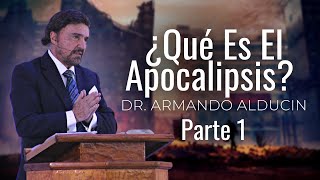 ¿Qué Es El Apocalipsis?
DR. ARMANDO ALDUCIN
Parte 1